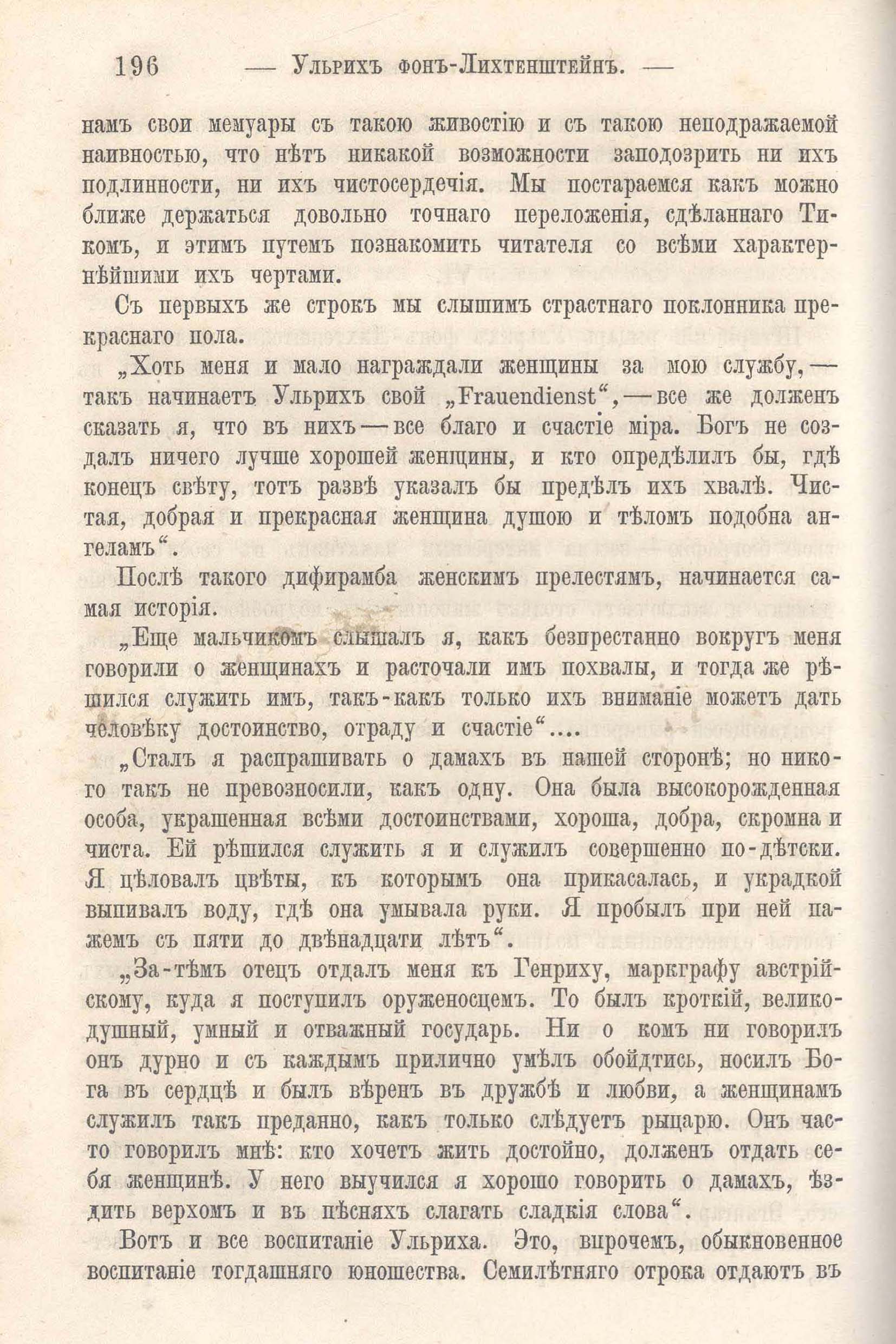 196 — Ульрихъ фонъ-Лихтенштейнъ. —

намъ свои мемуары съ такою живостію и съ такою неподражаемой наивностью, что нѣтъ никакой возможности заподозрить ни ихъ подлинности, ни ихъ чистосердечія. Мы постараемся какъ можно ближе держаться довольно точнаго переложенія, сдѣланнаго Тикомъ, и этимъ путемъ познакомить читателя со всѣми характернѣйшими ихъ чертами.

Съ первыхъ же строкъ мы слышимъ страстнаго поклонника прекраснаго пола.

„Хоть меня и мало награждали женщины за мою службу,— такъ начинаетъ Ульрихъ свой „Frauendienst“,—все же долженъ сказать я, что въ нихъ—все благо и счастіе міра. Богъ не создалъ ничего лучше хорошей женщины, и кто опредѣлилъ бы, гдѣ конецъ свѣту, тотъ развѣ указалъ бы предѣлъ ихъ хвалѣ. Чистая, добрая и прекрасная женщина душою и тѣломъ подобна ангеламъ“.

Послѣ такого дифирамба женскимъ прелестямъ, начинается самая исторія.

„Еще мальчикомъ слышалъ я, какъ безпрестанно вокругъ меня говорили о женщинахъ и расточали имъ похвалы, и тогда же рѣшился служить имъ, такъ-какъ только ихъ вниманіе можетъ дать человѣку достоинство, отраду и счастіе“....

„Сталъ я распрашивать о дамахъ въ нашей сторонѣ; но никого такъ не превозносили, какъ одну. Она была высокорожденная особа, украшенная всѣми достоинствами, хороша, добра, скромна и чиста. Ей рѣшился служить я и служилъ совершенно по-дѣтски. Я цѣловалъ цвѣты, къ которымъ она прикасалась, и украдкой выпивалъ воду, гдѣ она умывала руки. Я пробылъ при ней пажемъ съ пяти до двѣнадцати лѣтъ“.

„За-тѣмъ отецъ отдалъ меня къ Генриху, маркграфу австрійскому, куда я поступилъ оруженосцемъ. То былъ кроткій, великодушный, умный и отважный государь. Ни о комъ ни говорилъ онъ дурно и съ каждымъ прилично умѣлъ обойдтись, носилъ Бога въ сердцѣ и былъ вѣренъ въ дружбѣ и любви, а женщинамъ служилъ такъ преданно, какъ только слѣдуетъ рыцарю. Онъ часто говорилъ мнѣ: кто хочетъ жить достойно, долженъ отдать себя женщинѣ. У него выучился я хорошо говорить о дамахъ, ѣздить верхомъ и въ пѣсняхъ слагать сладкія слова“.

Вотъ и все воспитаніе Ульриха. Это, впрочемъ, обыкновенное воспитаніе тогдашняго юношества. Семилѣтняго отрока отдаютъ въ